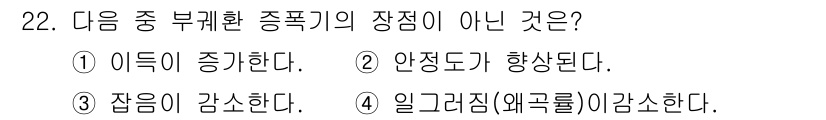 22. 다음 중 부궤환 증폭기의 장점이 아닌 것은?

① 이득이 증가한다. ② 안정도가 향상된다.

③ 잡음이 감소한다. ④ 일그러짐(왜곡률)이감소한다.